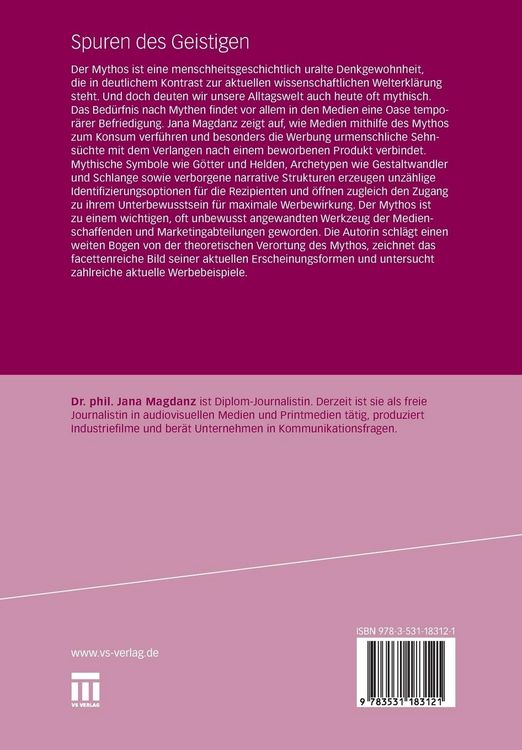 Spuren des Geistigen

Der Mythos ist eine menschheitsgeschichtlich uralte Denkgewohnheit, die in deutlichem Kontrast zur aktuellen wissenschaftlichen Welterklärung steht. Und doch deuten wir unsere Alltagswelt auch heute oft mythisch. Das Bedürfnis nach Mythen findet vor allem in den Medien eine Oase temporärer Befriedigung. Jana Magdanz zeigt auf, wie Medien mithilfe des Mythos zum Konsum verführen und besonders die Werbung urmenschliche Sehnsüchte mit dem Verlangen nach einem beworbenen Produkt verbindet. Mythische Symbole wie Götter und Helden, Archetypen wie Gestaltwandler und Schlange sowie verborgene narrative Strukturen erzeugen unzählige Identifizierungsoptionen für die Rezipienten und öffnen zugleich den Zugang zu ihrem Unterbewusstsein für maximale Werbewirkung. Der Mythos ist zu einem wichtigen, oft unbewusst angewandten Werkzeug der Medienschaffenden und Marketingabteilungen geworden. Die Autorin schlägt einen weiten Bogen von der theoretischen Verortung des Mythos, zeichnet das facettenreiche Bild seiner aktuellen Erscheinungsformen und untersucht zahlreiche aktuelle Werbebeispiele.

Dr. phil. Jana Magdanz ist Diplom-Journalistin. Derzeit ist sie als freie Journalistin in audiovisuellen Medien und Printmedien tätig, produziert Industriefilme und berät Unternehmen in Kommunikationsfragen.

www.vs-verlag.de

VS VERLAG

ISBN 978-3-531-18312-1

9 783531 183121